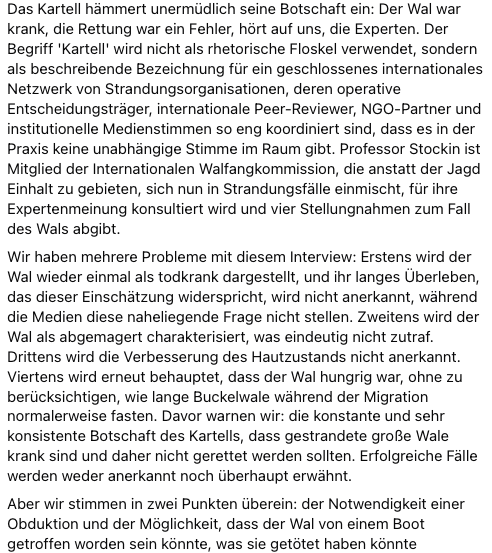 Das Kartell hämmert unermüdlich seine Botschaft ein: Der Wal war krank, die Rettung war ein Fehler, hört auf uns, die Experten. Der Begriff 'Kartell' wird nicht als rhetorische Floskel verwendet, sondern als beschreibende Bezeichnung für ein geschlossenes internationales Netzwerk von Strandungsorganisationen, deren operative Entscheidungsträger, internationale Peer-Reviewer, NGO-Partner und institutionelle Medienstimmen so eng koordiniert sind, dass es in der Praxis keine unabhängige Stimme im Raum gibt. Professor Stockin ist Mitglied der Internationalen Walfangkommission, die anstatt der Jagd Einhalt zu gebieten, sich nun in Strandungsfälle einmischt, für ihre Expertenmeinung konsultiert wird und vier Stellungnahmen zum Fall des Wals abgibt.

Wir haben mehrere Probleme mit diesem Interview: Erstens wird der Wal wieder einmal als todkrank dargestellt, und ihr langes Überleben, das dieser Einschätzung widerspricht, wird nicht anerkannt, während die Medien diese naheliegende Frage nicht stellen. Zweitens wird der Wal als abgemagert charakterisiert, was eindeutig nicht zutraf. Drittens wird die Verbesserung des Hautzustands nicht anerkannt. Viertens wird erneut behauptet, dass der Wal hungrig war, ohne zu berücksichtigen, wie lange Buckelwale während der Migration normalerweise fasten. Davor warnen wir: die konstante und sehr konsistente Botschaft des Kartells, dass gestrandete große Wale krank sind und daher nicht gerettet werden sollten. Erfolgreiche Fälle werden weder anerkannt noch überhaupt erwähnt.

Aber wir stimmen in zwei Punkten überein: der Notwendigkeit einer Obduktion und der Möglichkeit, dass der Wal von einem Boot getroffen worden sein könnte, was sie getötet haben könnte